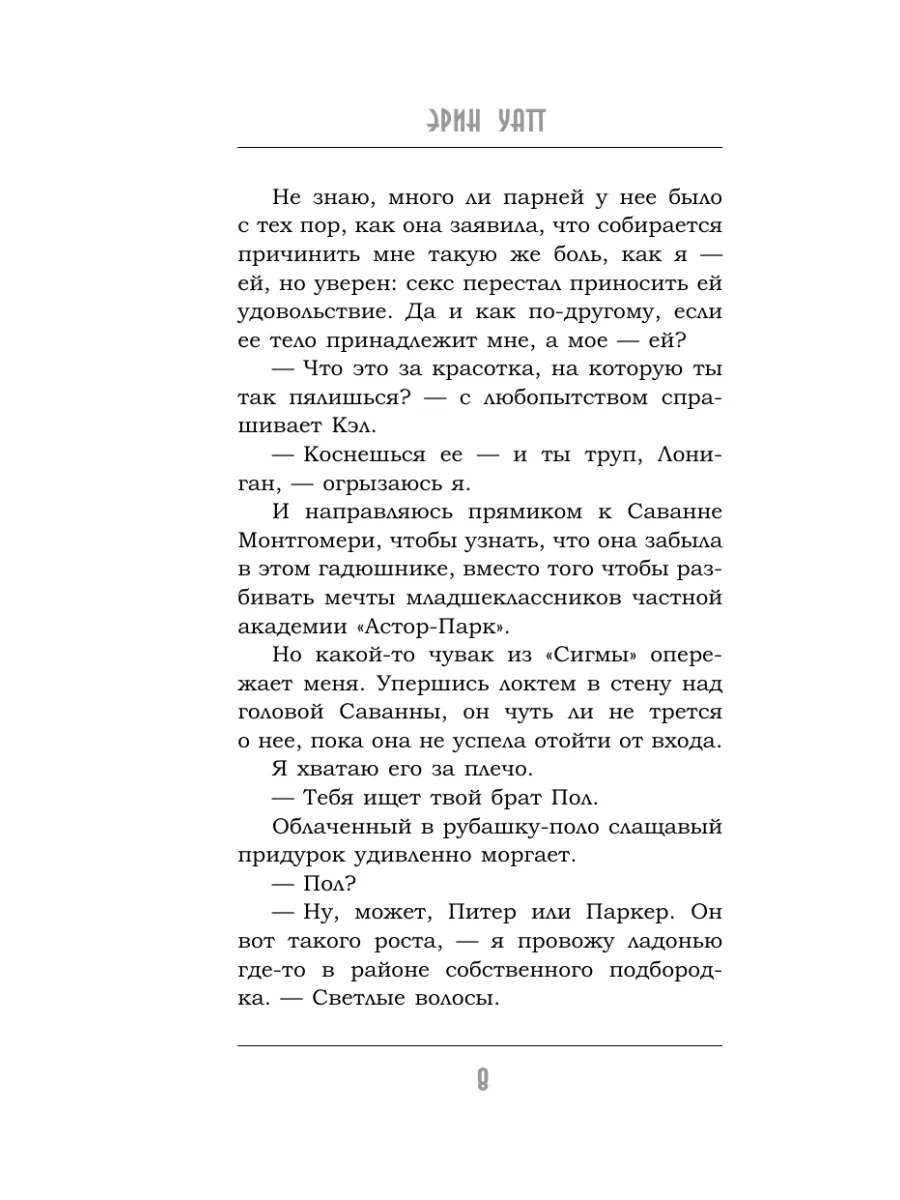 ЭРИН УАТТ

Не знаю, много ли парней у нее было с тех пор, как она заявила, что собирается причинить мне такую же боль, как я — ей, но уверен: секс перестал приносить ей удовольствие. Да и как по-другому, если ее тело принадлежит мне, а мое — ей?

— Что это за красотка, на которую ты так пялишься? — с любопытством спрашивает Кэл.

— Коснешься ее — и ты труп, Лониган, — огрызаюсь я.

И направляюсь прямиком к Саванне Монтгомери, чтобы узнать, что она забыла в этом гадюшнике, вместо того чтобы разбивать мечты младшеклассников частной академии «Астор-Парк».

Но какой-то чувак из «Сигмы» опережает меня. Упершись локтем в стену над головой Саванны, он чуть ли не трется о нее, пока она не успела отойти от входа.

Я хватаю его за плечо.

— Тебя ищет твой брат Пол.

Облаченный в рубашку-поло слащавый придурок удивленно моргает.

— Пол?

— Ну, может, Питер или Паркер. Он вот такого роста, — я провожу ладонью где-то в районе собственного подбородка. — Светлые волосы.

8